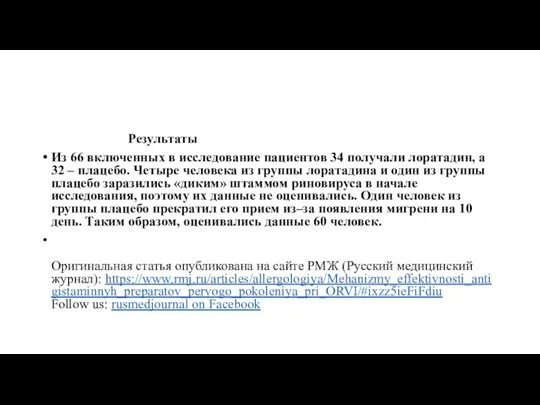 Результаты

• Из 66 включенных в исследование пациентов 34 получали лоратадин, а 32 – плацебо. Четыре человека из группы лоратадина и один из группы плацебо заразились «диким» штаммом риновируса в начале исследования, поэтому их данные не оценивались. Один человек из группы плацебо прекратил его прием из–за появления мигрени на 10 день. Таким образом, оценивались данные 60 человек.

•

Оригинальная статья опубликована на сайте РМЖ (Русский медицинский журнал): https://www.rmj.ru/articles/allergologiya/Mehanizmy_effektivnosti_antigistaminnyh_preparatov_pervogo_pokoleniya_pri_ORVI/#ixzz5ieFiFdiu
Follow us: rusmedjournal on Facebook